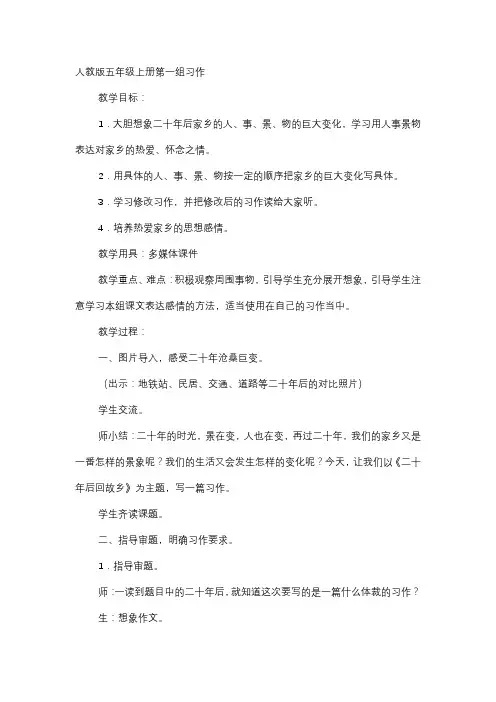 人教版五年级上册第一组习作

教学目标：

1．大胆想象二十年后家乡的人、事、景、物的巨大变化，学习用人事景物表达对家乡的热爱、怀念之情。

2．用具体的人、事、景、物按一定的顺序把家乡的巨大变化写具体。

3．学习修改习作，并把修改后的习作读给大家听。

4．培养热爱家乡的思想感情。

教学用具：多媒体课件

教学重点、难点：积极观察周围事物，引导学生充分展开想象，引导学生注意学习本组课文表达感情的方法，适当使用在自己的习作当中。

教学过程：

一、图片导入，感受二十年沧桑巨变。

（出示：地铁站、民居、交通、道路等二十年后的对比照片）

学生交流。

师小结：二十年的时光，景在变，人也在变，再过二十年，我们的家乡又是一番怎样的景象呢？我们的生活又会发生怎样的变化呢？今天，让我们以《二十年后回故乡》为主题，写一篇习作。

学生齐读课题。

二、指导审题，明确习作要求。

1．指导审题。

师：一读到题目中的二十年后，就知道这次要写的是一篇什么体裁的习作？

生：想象作文。